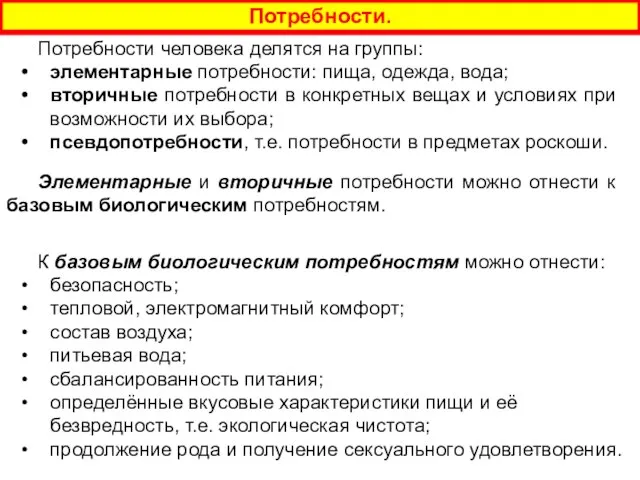 Потребности.

Потребности человека делятся на группы:
• элементарные потребности: пища, одежда, вода;
• вторичные потребности в конкретных вещах и условиях при возможности их выбора;
• псевдопотребности, т.е. потребности в предметах роскоши.

Элементарные и вторичные потребности можно отнести к базовым биологическим потребностям.

К базовым биологическим потребностям можно отнести:
• безопасность;
• тепловой, электромагнитный комфорт;
• состав воздуха;
• питьевая вода;
• сбалансированность питания;
• определённые вкусовые характеристики пищи и её безвредность, т.е. экологическая чистота;
• продолжение рода и получение сексуального удовлетворения.